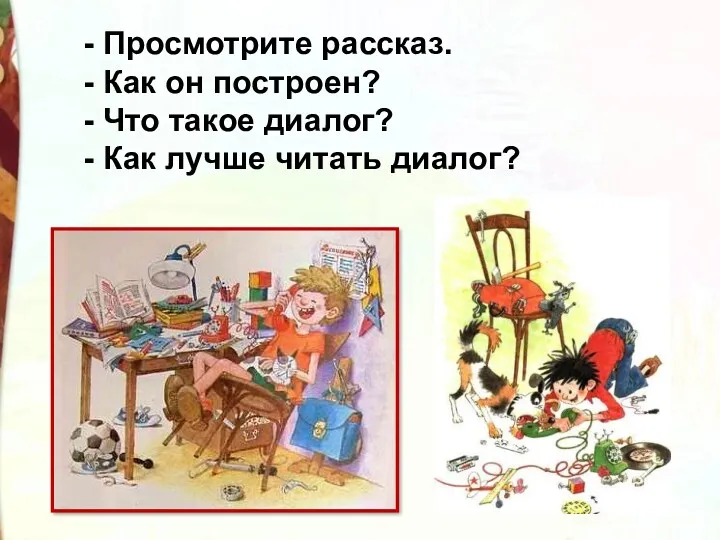 - Просмотрите рассказ.
- Как он построен?
- Что такое диалог?
- Как лучше читать диалог?